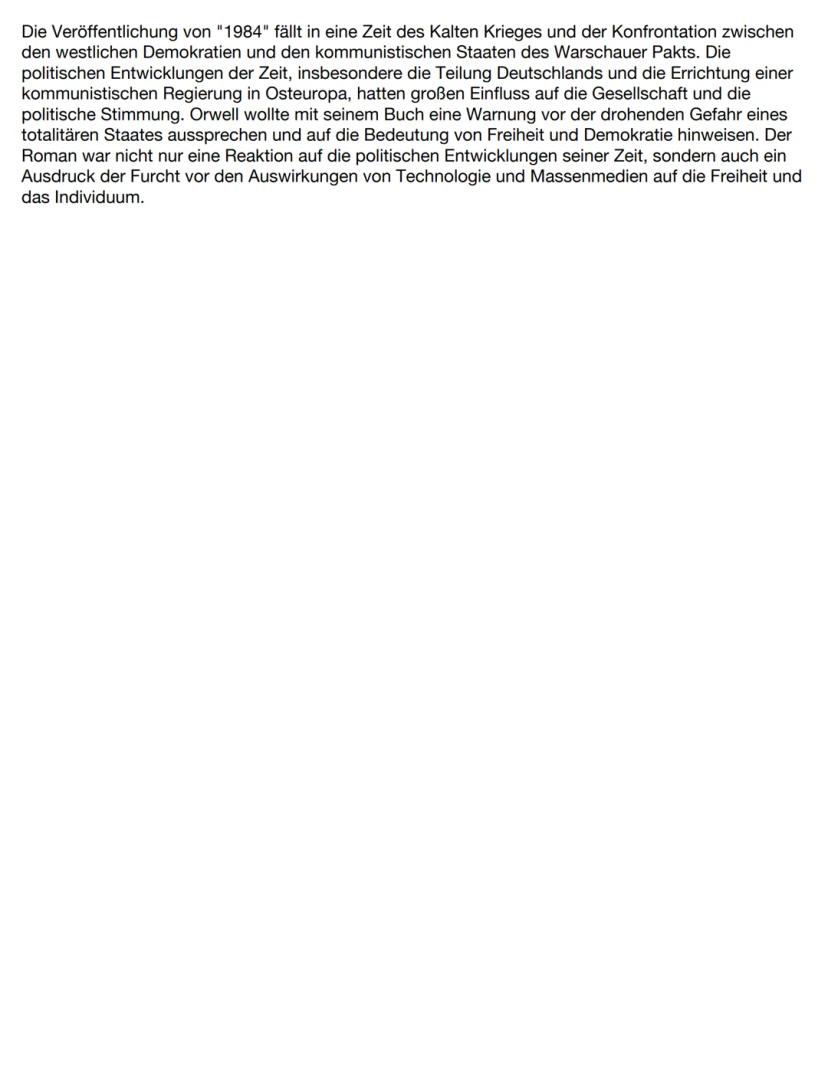 Die Veröffentlichung von "1984" fällt in eine Zeit des Kalten Krieges und der Konfrontation zwischen den westlichen Demokratien und den kommunistischen Staaten des Warschauer Pakts. Die politischen Entwicklungen der Zeit, insbesondere die Teilung Deutschlands und die Errichtung einer kommunistischen Regierung in Osteuropa, hatten großen Einfluss auf die Gesellschaft und die politische Stimmung. Orwell wollte mit seinem Buch eine Warnung vor der drohenden Gefahr eines totalitären Staates aussprechen und auf die Bedeutung von Freiheit und Demokratie hinweisen. Der Roman war nicht nur eine Reaktion auf die politischen Entwicklungen seiner Zeit, sondern auch ein Ausdruck der Furcht vor den Auswirkungen von Technologie und Massenmedien auf die Freiheit und das Individuum.